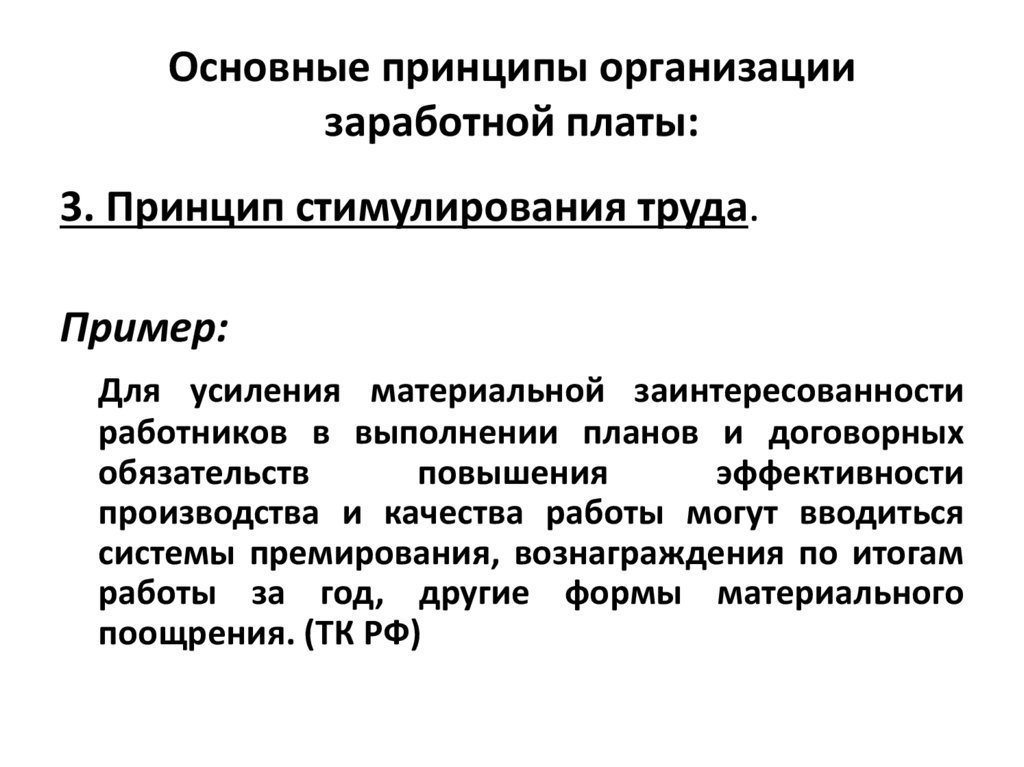 Основные принципы организации заработной платы:

3. Принцип стимулирования труда.

Пример:

Для усиления материальной заинтересованности работников в выполнении планов и договорных обязательств повышения эффективности производства и качества работы могут вводиться системы премирования, вознаграждения по итогам работы за год, другие формы материального поощрения. (ТК РФ)